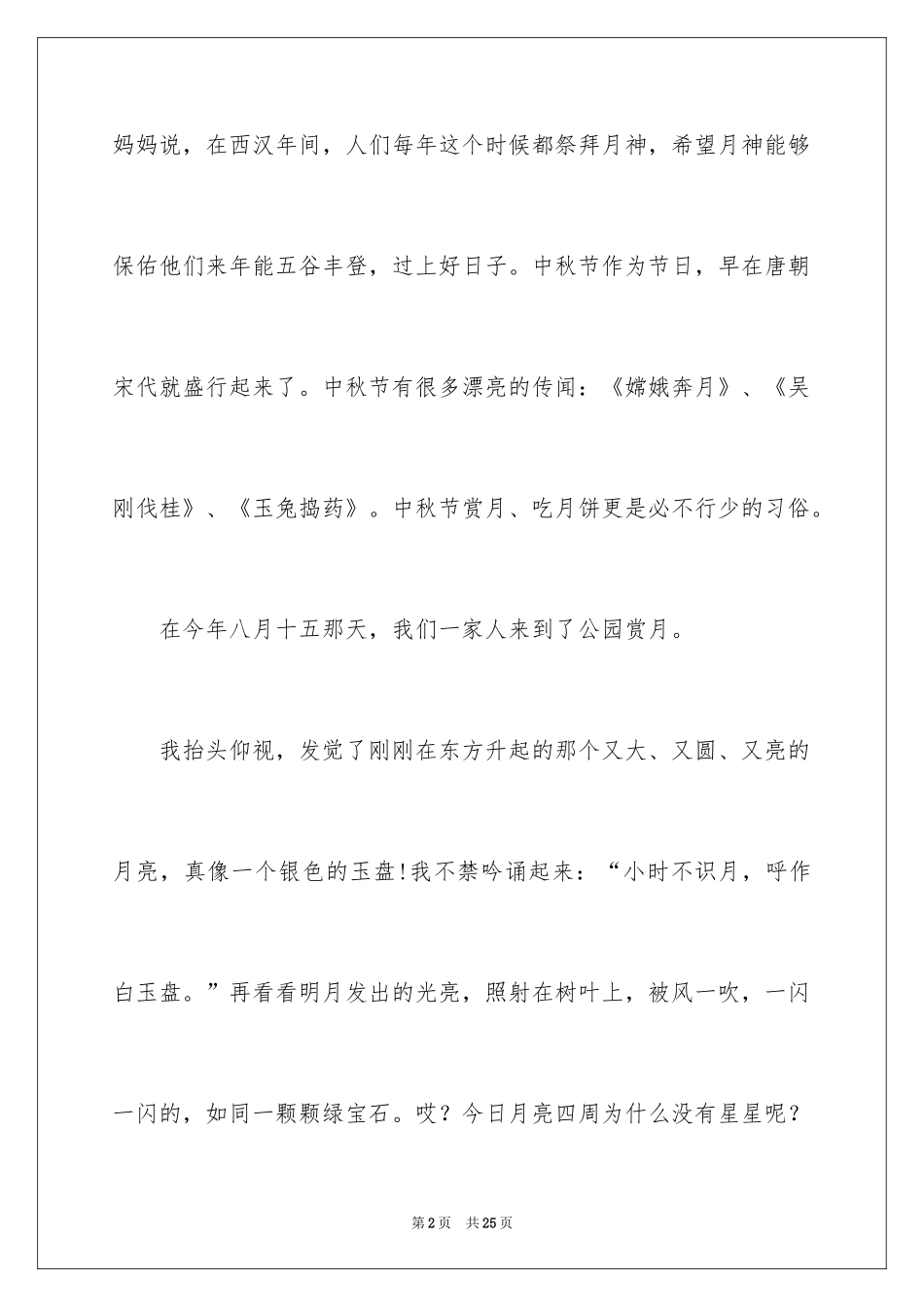 妈妈说，在西汉年间，人们每年这个时候都祭拜月神，希望月神能够保佑他们来年能五谷丰登，过上好日子。中秋节作为节日，早在唐朝宋代就盛行起来了。中秋节有很多漂亮的传闻：《嫦娥奔月》、《吴刚伐桂》、《玉兔捣药》。中秋节赏月、吃月饼更是必不行少的习俗。

在今年八月十五那天，我们一家人来到了公园赏月。

我抬头仰视，发觉了刚刚在东方升起的那个又大、又圆、又亮的月亮，真像一个银色的玉盘!我不禁吟诵起来：“小时不识月，呼作白玉盘。”再看看明月发出的光亮，照射在树叶上，被风一吹，一闪一闪的，如同一颗颗绿宝石。哎？今日月亮四周为什么没有星星呢？

第2页 共25页